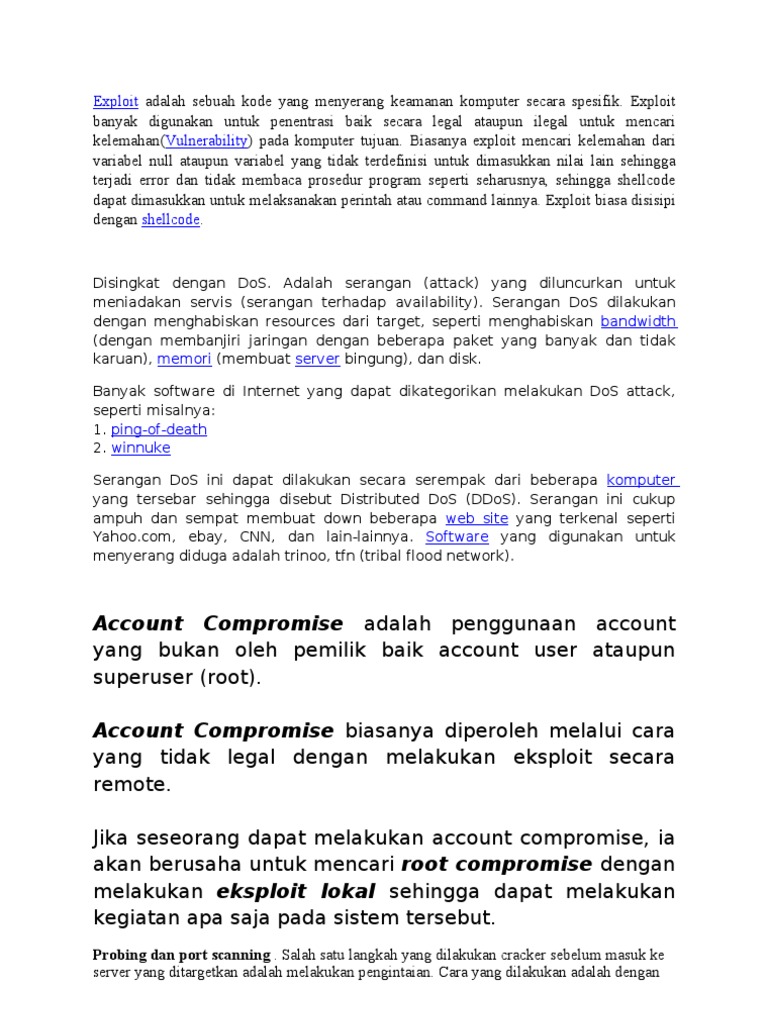 Exploit adalah sebuah kode yang menyerang keamanan komputer secara spesifik. Exploit banyak digunakan untuk penentrasi baik secara legal ataupun ilegal untuk mencari kelemahan(Vulnerability) pada komputer tujuan. Biasanya exploit mencari kelemahan dari variabel null ataupun variabel yang tidak terdefinisi untuk dimasukkan nilai lain sehingga terjadi error dan tidak membaca prosedur program seperti seharusnya, sehingga shellcode dapat dimasukkan untuk melaksanakan perintah atau command lainnya. Exploit biasa disisipi dengan shellcode.

Disingkat dengan DoS. Adalah serangan (attack) yang diluncurkan untuk meniadakan servis (serangan terhadap availability). Serangan DoS dilakukan dengan menghabiskan resources dari target, seperti menghabiskan bandwidth (dengan membanjiri jaringan dengan beberapa paket yang banyak dan tidak karuan), memori (membuat server bingung), dan disk.

Banyak software di Internet yang dapat dikategorikan melakukan DoS attack, seperti misalnya:
1. ping-of-death
2. winnuke

Serangan DoS ini dapat dilakukan secara serempak dari beberapa komputer yang tersebar sehingga disebut Distributed DoS (DDoS). Serangan ini cukup ampuh dan sempat membuat down beberapa web site yang terkenal seperti Yahoo.com, ebay, CNN, dan lain-lainnya. Software yang digunakan untuk menyerang diduga adalah trinoo, tfn (tribal flood network).

Account Compromise adalah penggunaan account yang bukan oleh pemilik baik account user ataupun superuser (root).

Account Compromise biasanya diperoleh melalui cara yang tidak legal dengan melakukan eksploit secara remote.

Jika seseorang dapat melakukan account compromise, ia akan berusaha untuk mencari root compromise dengan melakukan eksploit lokal sehingga dapat melakukan kegiatan apa saja pada sistem tersebut.

Probing dan port scanning . Salah satu langkah yang dilakukan cracker sebelum masuk ke server yang ditargetkan adalah melakukan pengintaian. Cara yang dilakukan adalah dengan